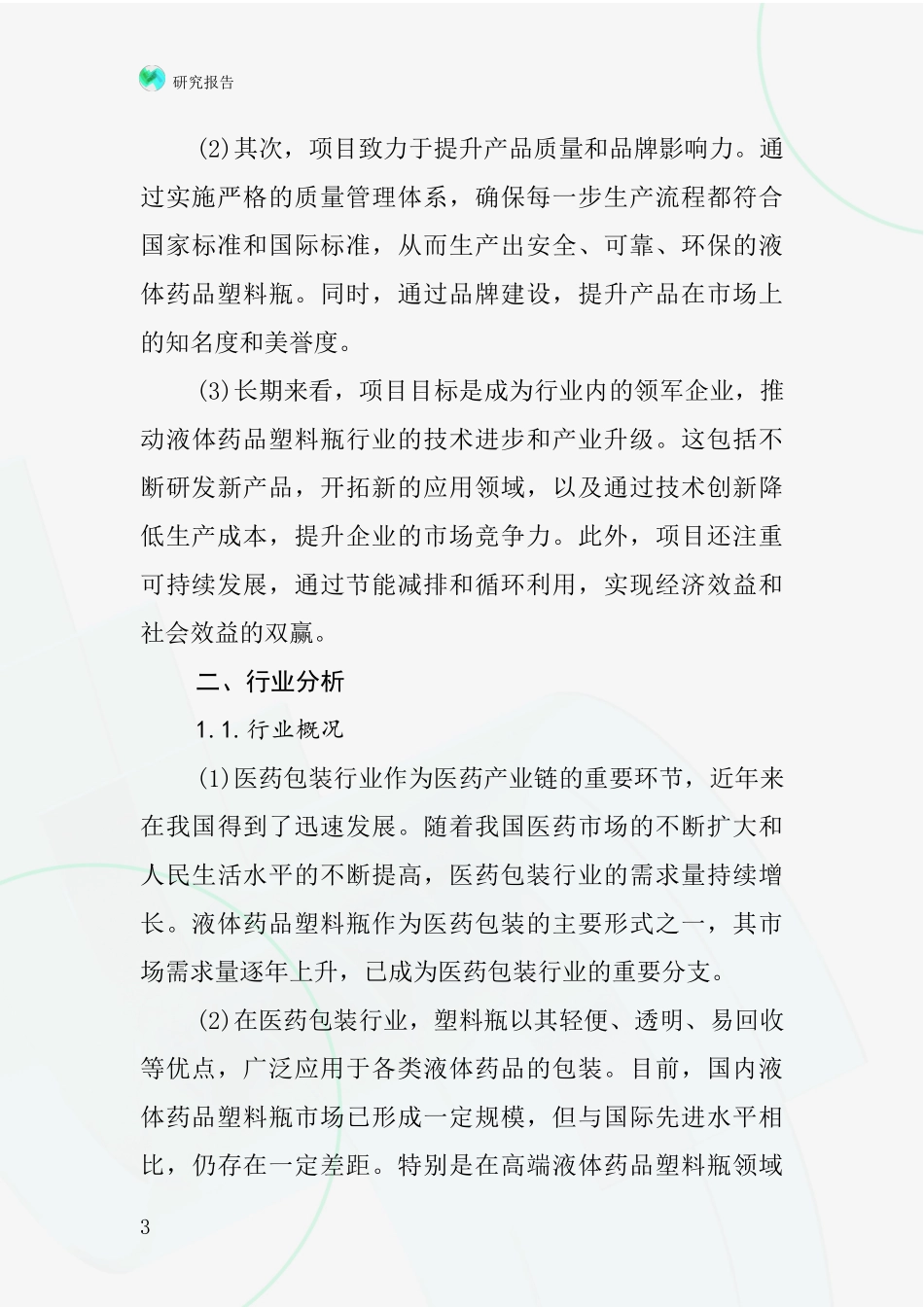 研究报告

(2)其次，项目致力于提升产品质量和品牌影响力。通过实施严格的质量管理体系，确保每一步生产流程都符合国家标准和国际标准，从而生产出安全、可靠、环保的液体药品塑料瓶。同时，通过品牌建设，提升产品在市场上的知名度和美誉度。

(3)长期来看，项目目标是成为行业内的领军企业，推动液体药品塑料瓶行业的技术进步和产业升级。这包括不断研发新产品，开拓新的应用领域，以及通过技术创新降低生产成本，提升企业的市场竞争力。此外，项目还注重可持续发展，通过节能减排和循环利用，实现经济效益和社会效益的双赢。

二、行业分析

1.1.行业概况

(1)医药包装行业作为医药产业链的重要环节，近年来在我国得到了迅速发展。随着我国医药市场的不断扩大和人民生活水平的不断提高，医药包装行业的需求量持续增长。液体药品塑料瓶作为医药包装的主要形式之一，其市场需求量逐年上升，已成为医药包装行业的重要分支。

(2)在医药包装行业，塑料瓶以其轻便、透明、易回收等优点，广泛应用于各类液体药品的包装。目前，国内液体药品塑料瓶市场已形成一定规模，但与国际先进水平相比，仍存在一定差距。特别是在高端液体药品塑料瓶领域

3